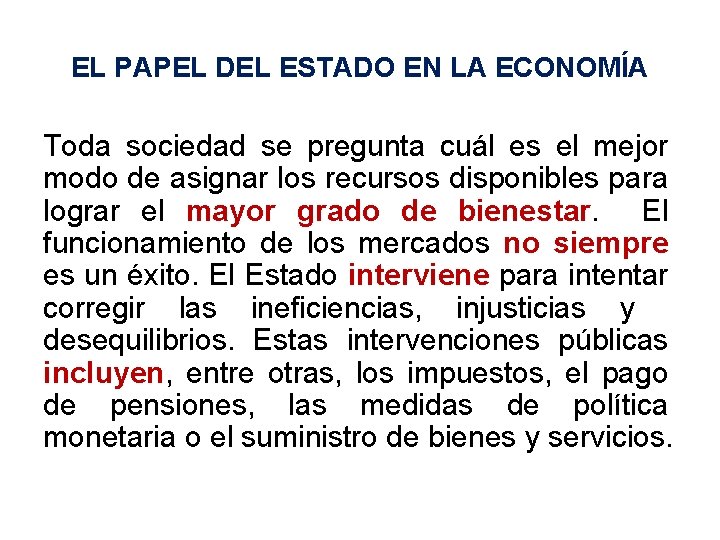 EL PAPEL DEL ESTADO EN LA ECONOMÍA

Toda sociedad se pregunta cuál es el mejor modo de asignar los recursos disponibles para lograr el mayor grado de bienestar. El funcionamiento de los mercados no siempre es un éxito. El Estado interviene para intentar corregir las ineficiencias, injusticias y desequilibrios. Estas intervenciones públicas incluyen, entre otras, los impuestos, el pago de pensiones, las medidas de política monetaria o el suministro de bienes y servicios.